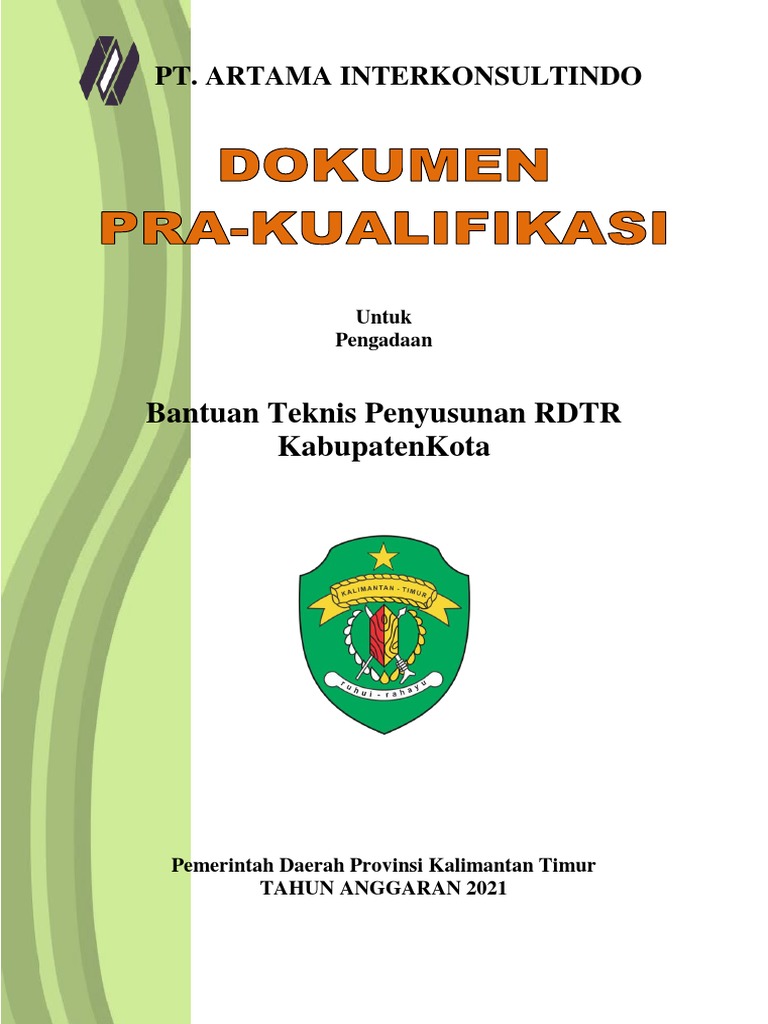 PT. ARTAMA INTERKONSULTINDO

DOKUMEN
PRA-KUALIFIKASI

Untuk
Pengadaan

Bantuan Teknis Penyusunan RDTR
KabupatenKota

KALIMANTAN - TIMUR

ruhui - rahayu

Pemerintah Daerah Provinsi Kalimantan Timur
TAHUN ANGGARAN 2021